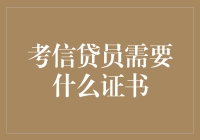 考信贷员需要什么证书